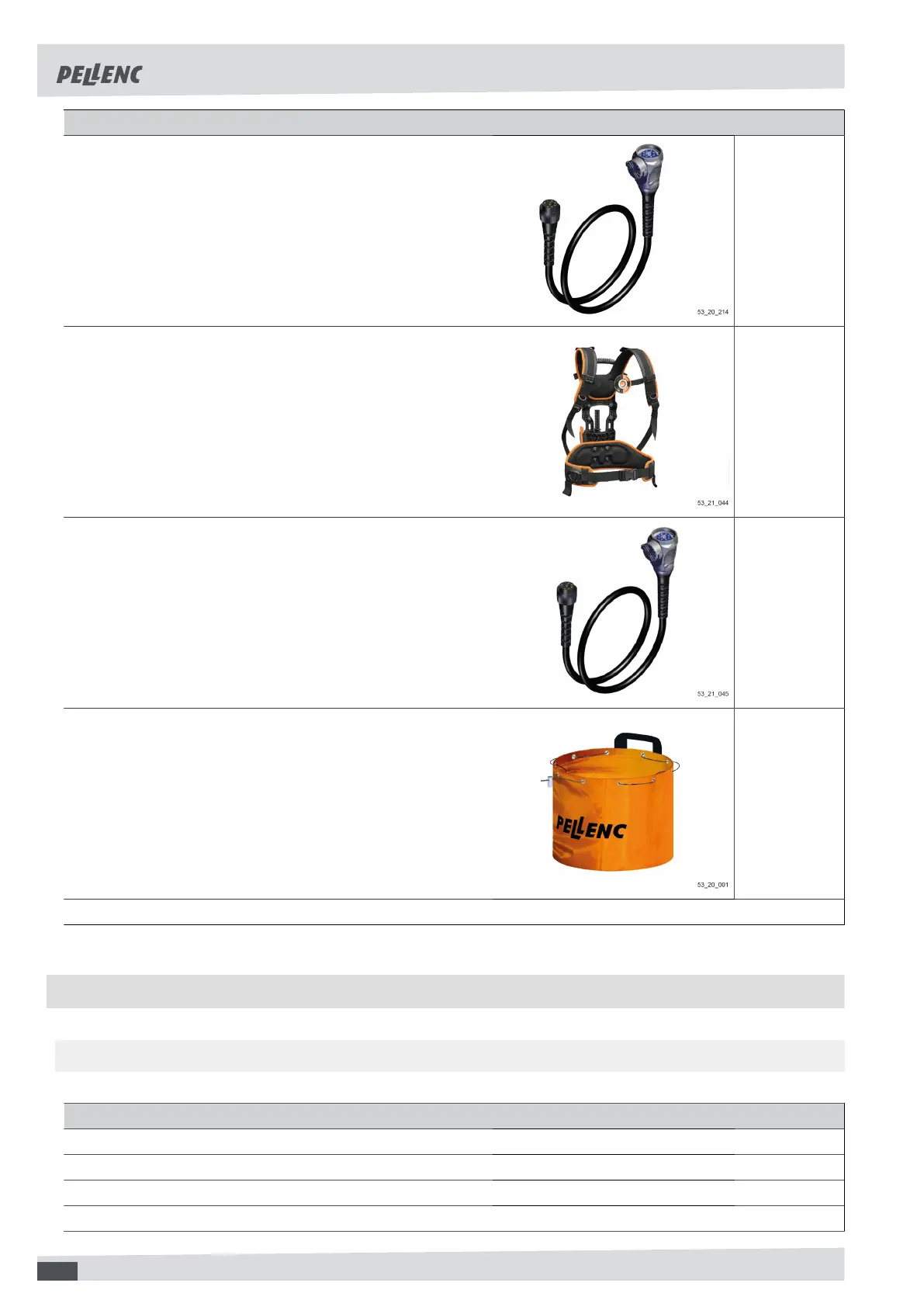 PELLENC

53_20_214

53_21_044

53_21_045

PELLENC

53_20_001